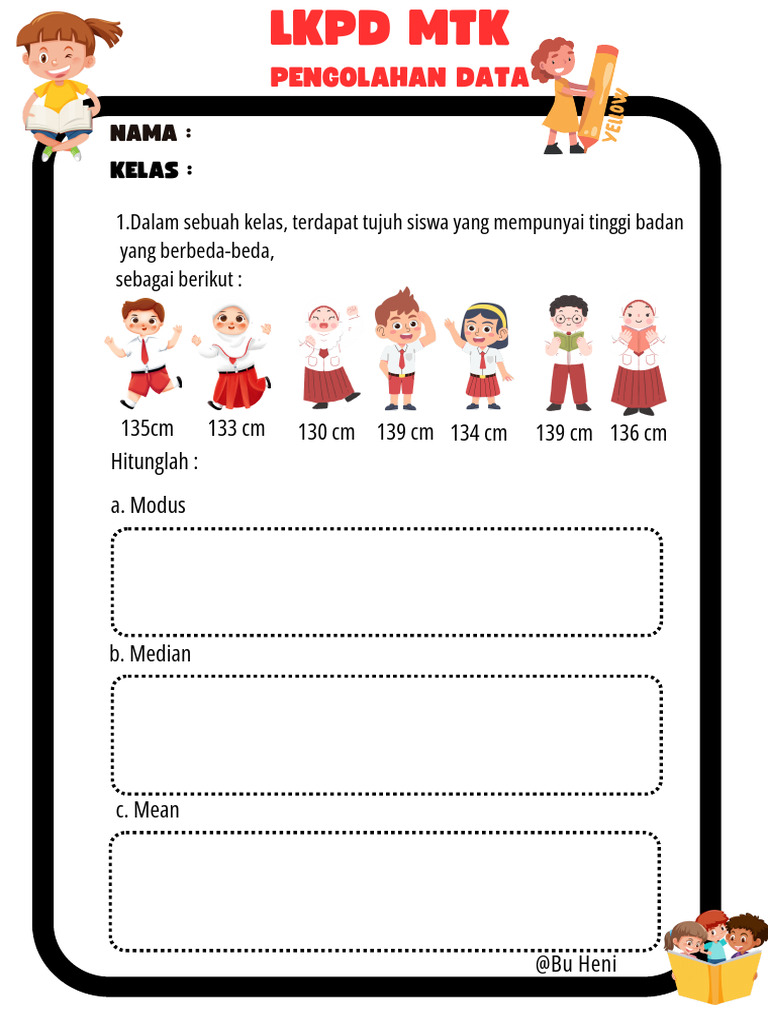 LKPD MTK

PENGOLAHAN DATA

YELLOW

NAMA :

KELAS :

1.Dalam sebuah kelas, terdapat tujuh siswa yang mempunyai tinggi badan yang berbeda-beda,
sebagai berikut :

135cm 133 cm 130 cm 139 cm 134 cm 139 cm 136 cm

Hitunglah :

a. Modus

b. Median

c. Mean

@Bu Heni